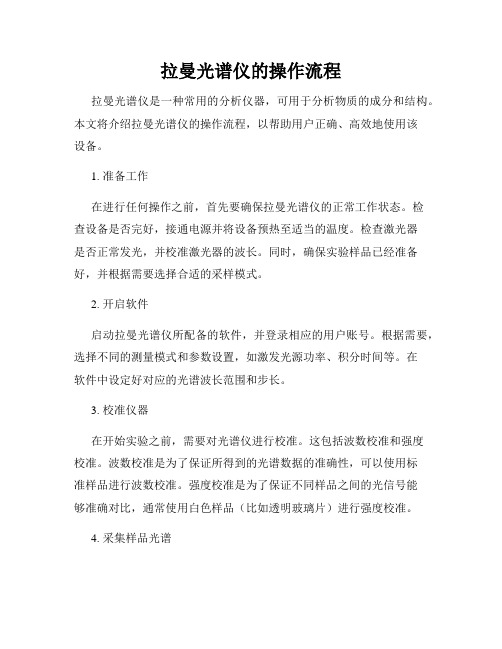 拉曼光谱仪的操作流程

拉曼光谱仪是一种常用的分析仪器，可用于分析物质的成分和结构。本文将介绍拉曼光谱仪的操作流程，以帮助用户正确、高效地使用该设备。

1. 准备工作

在进行任何操作之前，首先要确保拉曼光谱仪的正常工作状态。检查设备是否完好，接通电源并将设备预热至适当的温度。检查激光器是否正常发光，并校准激光器的波长。同时，确保实验样品已经准备好，并根据需要选择合适的采样模式。

2. 开启软件

启动拉曼光谱仪所配备的软件，并登录相应的用户账号。根据需要，选择不同的测量模式和参数设置，如激发光源功率、积分时间等。在软件中设定好对应的光谱波长范围和步长。

3. 校准仪器

在开始实验之前，需要对光谱仪进行校准。这包括波数校准和强度校准。波数校准是为了保证所得到的光谱数据的准确性，可以使用标准样品进行波数校准。强度校准是为了保证不同样品之间的光信号能够准确对比，通常使用白色样品（比如透明玻璃片）进行强度校准。

4. 采集样品光谱